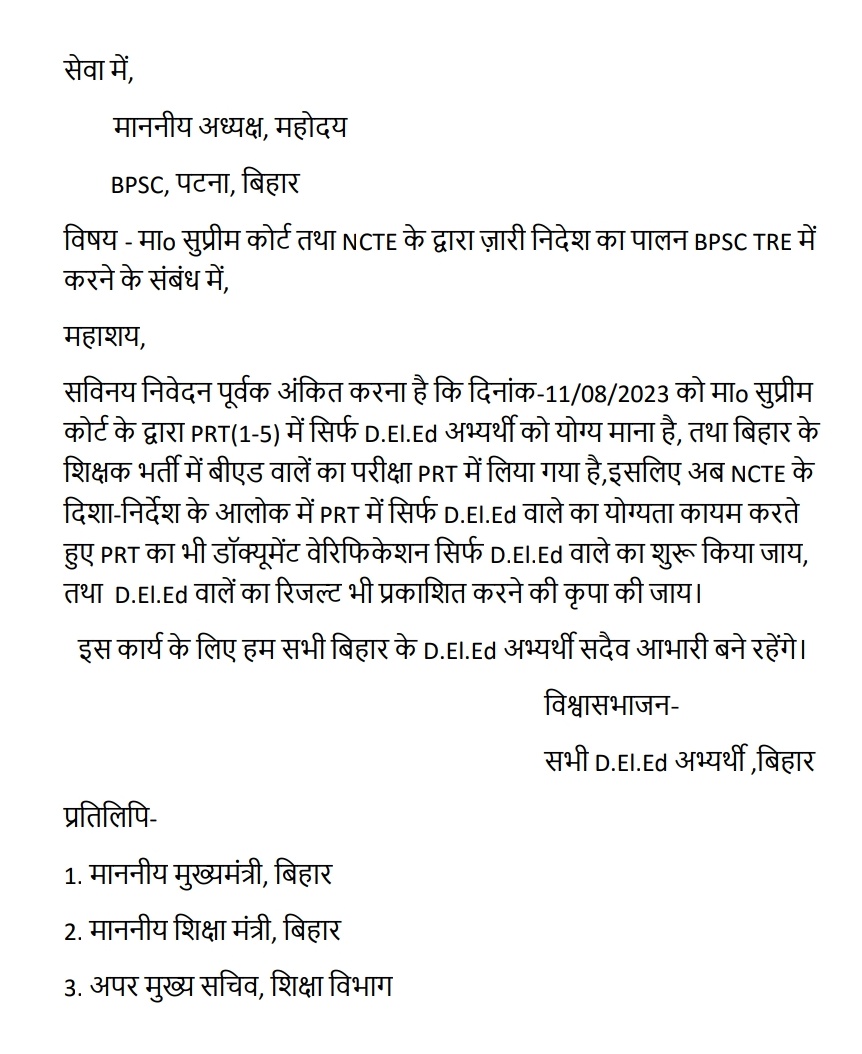 सेवा में,

माननीय अध्यक्ष, महोदय

BPSC, पटना, बिहार

विषय - मा० सुप्रीम कोर्ट तथा NCTE के द्वारा ज़ारी निदेश का पालन BPSC TRE में करने के संबंध में,

महाशय,

सविनय निवेदन पूर्वक अंकित करना है कि दिनांक-11/08/2023 को मा० सुप्रीम कोर्ट के द्वारा PRT(1-5) में सिर्फ D.El.Ed अभ्यर्थी को योग्य माना है, तथा बिहार के शिक्षक भर्ती में बीएड वालें का परीक्षा PRT में लिया गया है,इसलिए अब NCTE के दिशा-निर्देश के आलोक में PRT में सिर्फ D.El.Ed वाले का योग्यता कायम करते हुए PRT का भी डॉक्यूमेंट वेरिफिकेशन सिर्फ D.El.Ed वाले का शुरू किया जाय, तथा D.El.Ed वालें का रिजल्ट भी प्रकाशित करने की कृपा की जाय।

इस कार्य के लिए हम सभी बिहार के D.El.Ed अभ्यर्थी सदैव आभारी बने रहेंगे।

विश्वासभाजन-

सभी D.El.Ed अभ्यर्थी ,बिहार

प्रतिलिपि-

1. माननीय मुख्यमंत्री, बिहार

2. माननीय शिक्षा मंत्री, बिहार

3. अपर मुख्य सचिव, शिक्षा विभाग